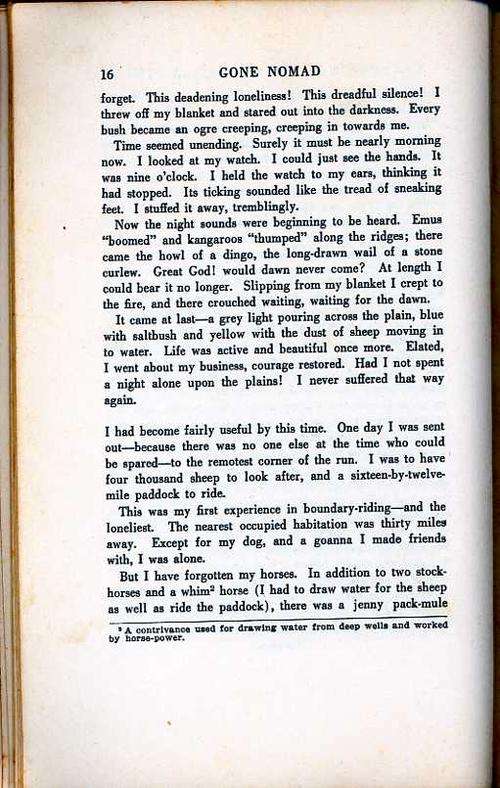 16 GONE NOMAD

forget. This deadening loneliness! This dreadful silence! I threw off my blanket and stared out into the darkness. Every bush became an ogre creeping, creeping in towards me.

Time seemed unending. Surely it must be nearly morning now. I looked at my watch. I could just see the hands. It was nine o'clock. I held the watch to my ears, thinking it had stopped. Its ticking sounded like the tread of sneaking feet. I stuffed it away, tremblingly.

Now the night sounds were beginning to be heard. Emus "boomed" and kangaroos "thumped" along the ridges; there came the howl of a dingo, the long-drawn wail of a stone curlew. Great God! would dawn never come? At length I could bear it no longer. Slipping from my blanket I crept to the fire, and there crouched waiting, waiting for the dawn.

It came at last—a grey light pouring across the plain, blue with saltbush and yellow with the dust of sheep moving in to water. Life was active and beautiful once more. Elated, I went about my business, courage restored. Had I not spent a night alone upon the plains! I never suffered that way again.

I had become fairly useful by this time. One day I was sent out—because there was no one else at the time who could be spared—to the remotest corner of the run. I was to have four thousand sheep to look after, and a sixteen-by-twelve-mile paddock to ride.

This was my first experience in boundary-riding—and the loneliest. The nearest occupied habitation was thirty miles away. Except for my dog, and a goanna I made friends with, I was alone.

But I have forgotten my horses. In addition to two stock-horses and a whim$^2$ horse (I had to draw water for the sheep as well as ride the paddock), there was a jenny pack-mule

$^2$ A contrivance used for drawing water from deep wells and worked by horse-power.